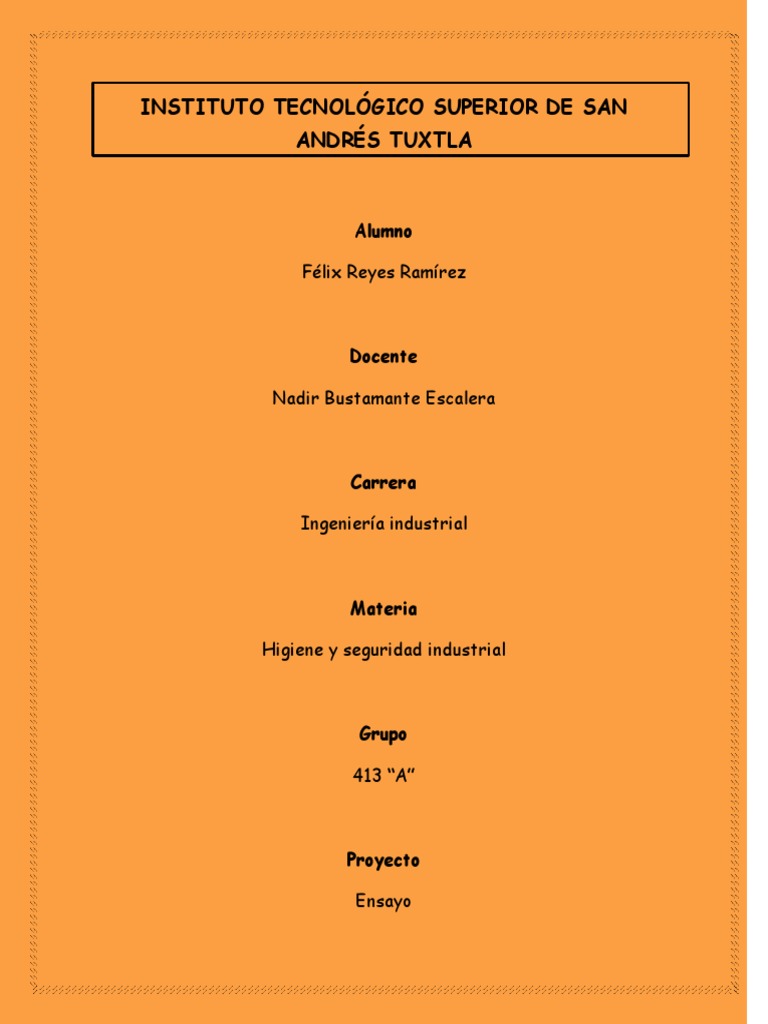 INSTITUTO TECNOLÓGICO SUPERIOR DE SAN ANDRÉS TUXTLA

Alumno

Félix Reyes Ramírez

Docente

Nadir Bustamante Escalera

Carrera

Ingeniería industrial

Materia

Higiene y seguridad industrial

Grupo

413 “A”

Proyecto

Ensayo